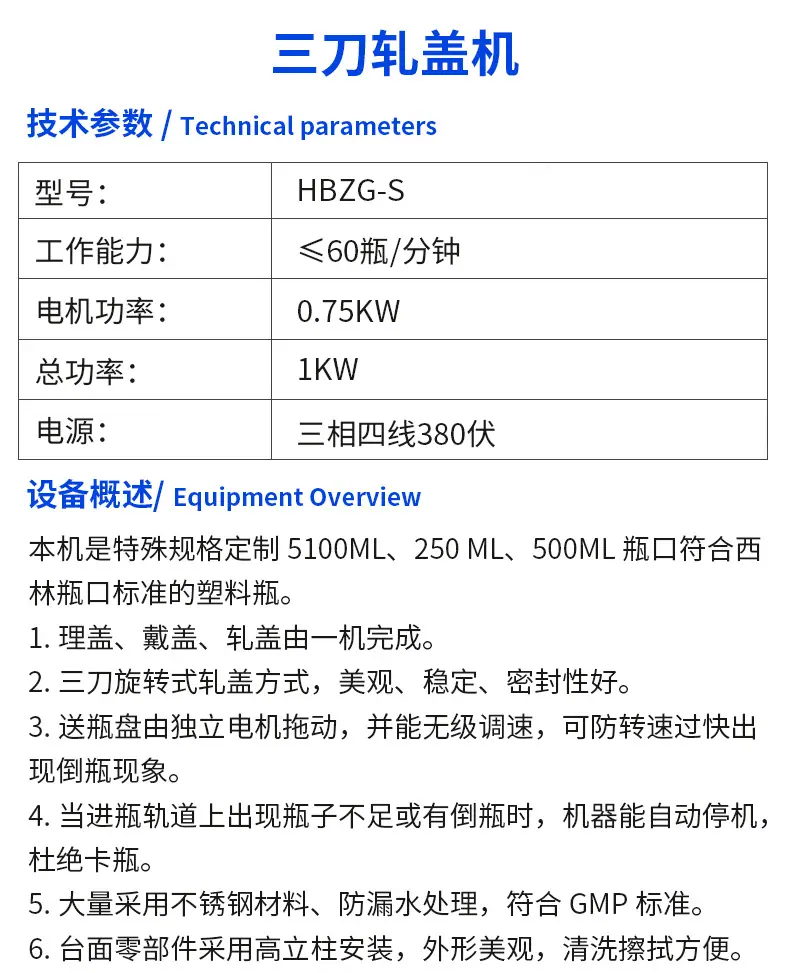 三刀轧盖机

技术参数 / Technical parameters

| 型号: | HBZG-S |
|---|---|
| 工作能力: | ≤60瓶/分钟 |
| 电机功率: | 0.75KW |
| 总功率: | 1KW |
| 电源: | 三相四线380伏 |

设备概述/ Equipment Overview

本机是特殊规格定制 5100ML、250 ML、500ML 瓶口符合西林瓶口标准的塑料瓶。

1. 理盖、戴盖、轧盖由一机完成。

2. 三刀旋转式轧盖方式，美观、稳定、密封性好。

3. 送瓶盘由独立电机拖动，并能无级调速，可防转速过快出现倒瓶现象。

4. 当进瓶轨道上出现瓶子不足或有倒瓶时，机器能自动停机，杜绝卡瓶。

5. 大量采用不锈钢材料、防漏水处理，符合 GMP 标准。

6. 台面零部件采用高立柱安装，外形美观，清洗擦拭方便。